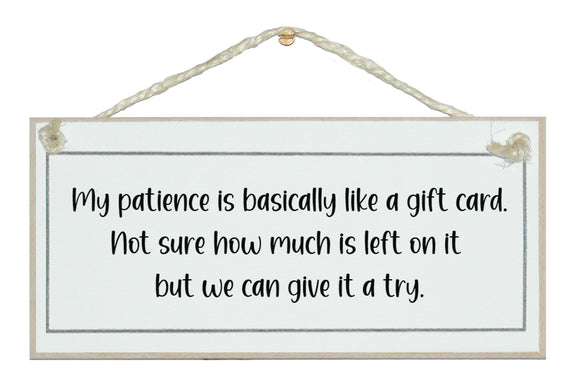 My patience is basically like a gift card. Not sure how much is left on it but we can give it a try.